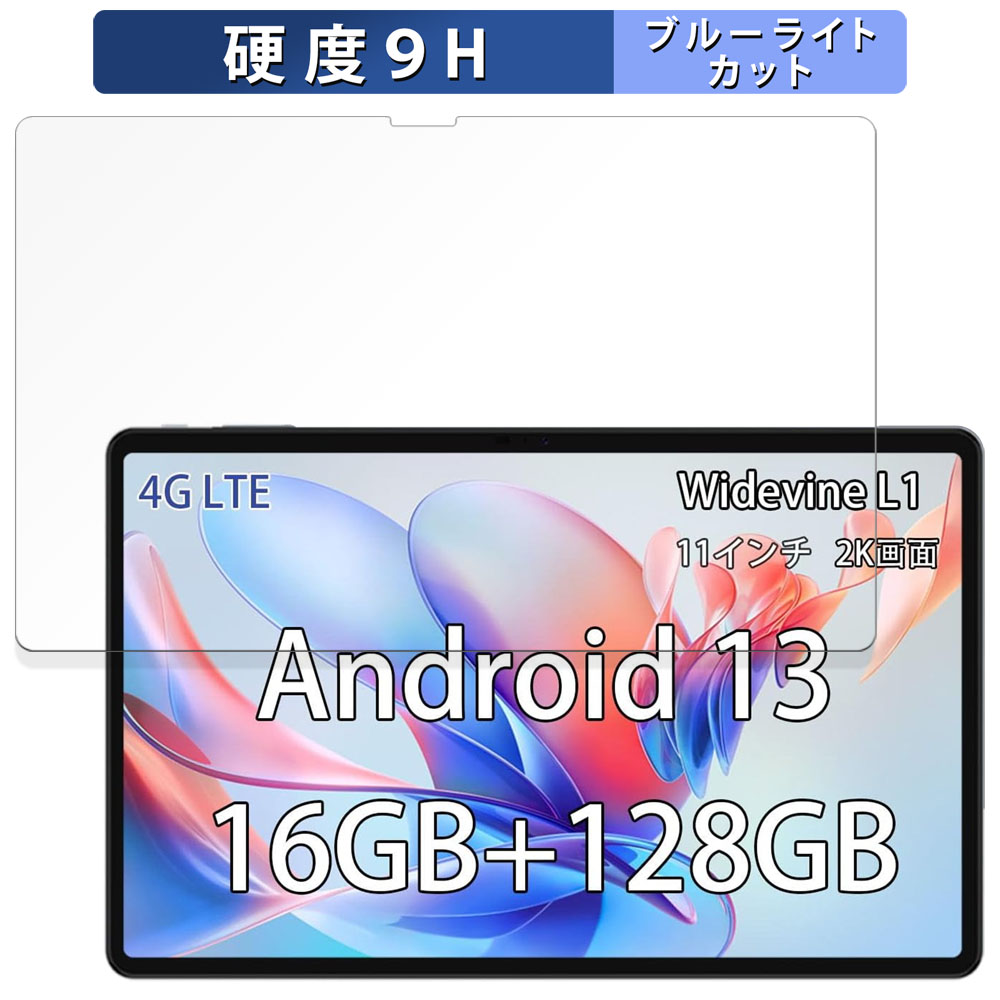 硬度９H

ブルーライトカット

4G LTE

Widevine L1

11インチ 2K画面

Android 13

16GB+128GB